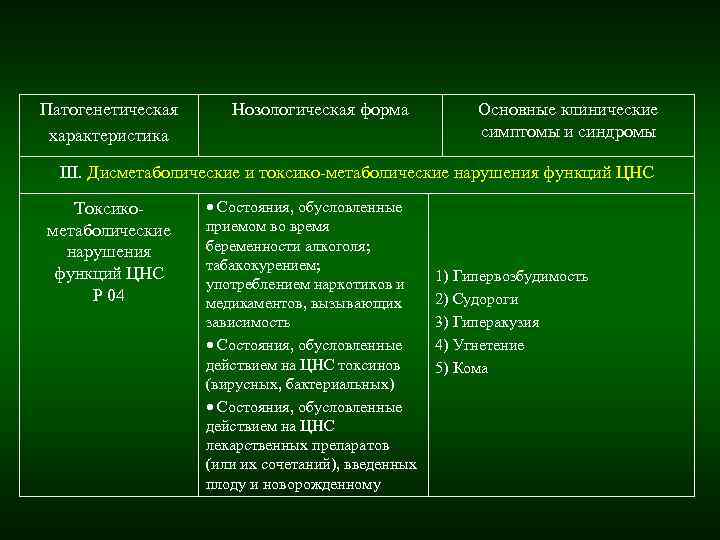 | Патогенетическая характеристика | Нозологическая форма | Основные клинические симптомы и синдромы |
|---|---|---|
| III. Дисметаболические и токсико-метаболические нарушения функций ЦНС | | |
| Токсико-метаболические нарушения функций ЦНС Р 04 | • Состояния, обусловленные приемом во время беременности алкоголя; табакокурением; употреблением наркотиков и медикаментов, вызывающих зависимость • Состояния, обусловленные действием на ЦНС токсинов (вирусных, бактериальных) • Состояния, обусловленные действием на ЦНС лекарственных препаратов (или их сочетаний), введенных плоду и новорожденному | 1) Гипервозбудимость 2) Судороги 3) Гиперакузия 4) Угнетение 5) Кома |